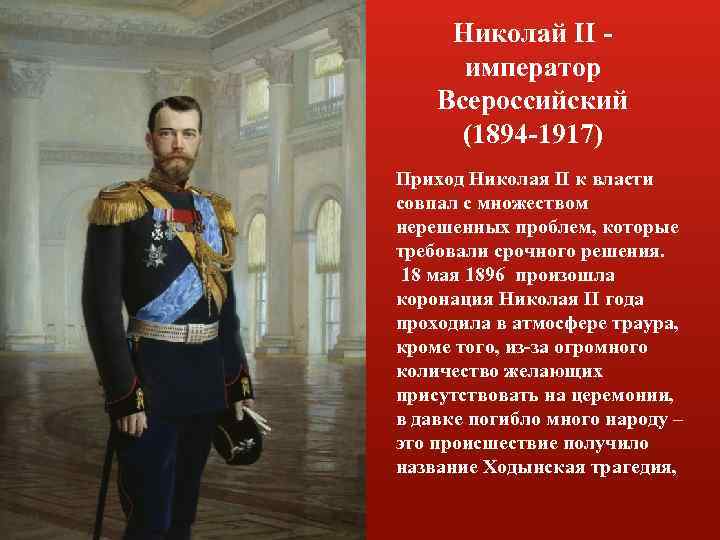 Николай II - император Всероссийский (1894-1917)

Приход Николая II к власти совпал с множеством нерешенных проблем, которые требовали срочного решения.
18 мая 1896 произошла коронация Николая II года проходила в атмосфере траура, кроме того, из-за огромного количество желающих присутствовать на церемонии, в давке погибло много народу – это происшествие получило название Ходынская трагедия,